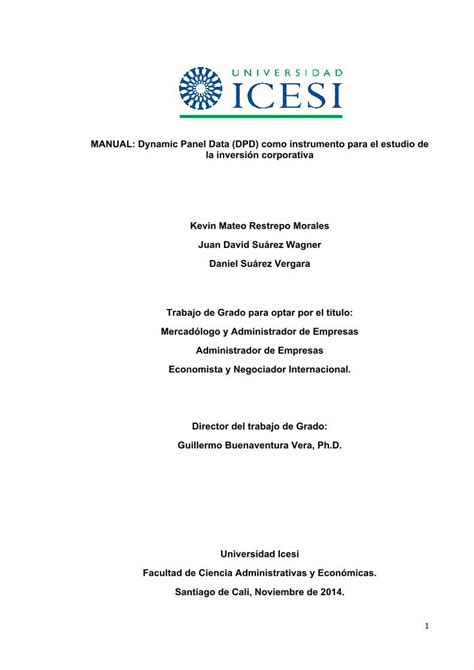 UNIVERSIDAD
ICESI

MANUAL: Dynamic Panel Data (DPD) como instrumento para el estudio de la inversión corporativa

Kevin Mateo Restrepo Morales
Juan David Suárez Wagner
Daniel Suárez Vergara

Trabajo de Grado para optar por el título:
Mercadólogo y Administrador de Empresas
Administrador de Empresas
Economista y Negociador Internacional.

Director del trabajo de Grado:
Guillermo Buenaventura Vera, Ph.D.

Universidad Icesi
Facultad de Ciencia Administrativas y Económicas.
Santiago de Cali, Noviembre de 2014.

1